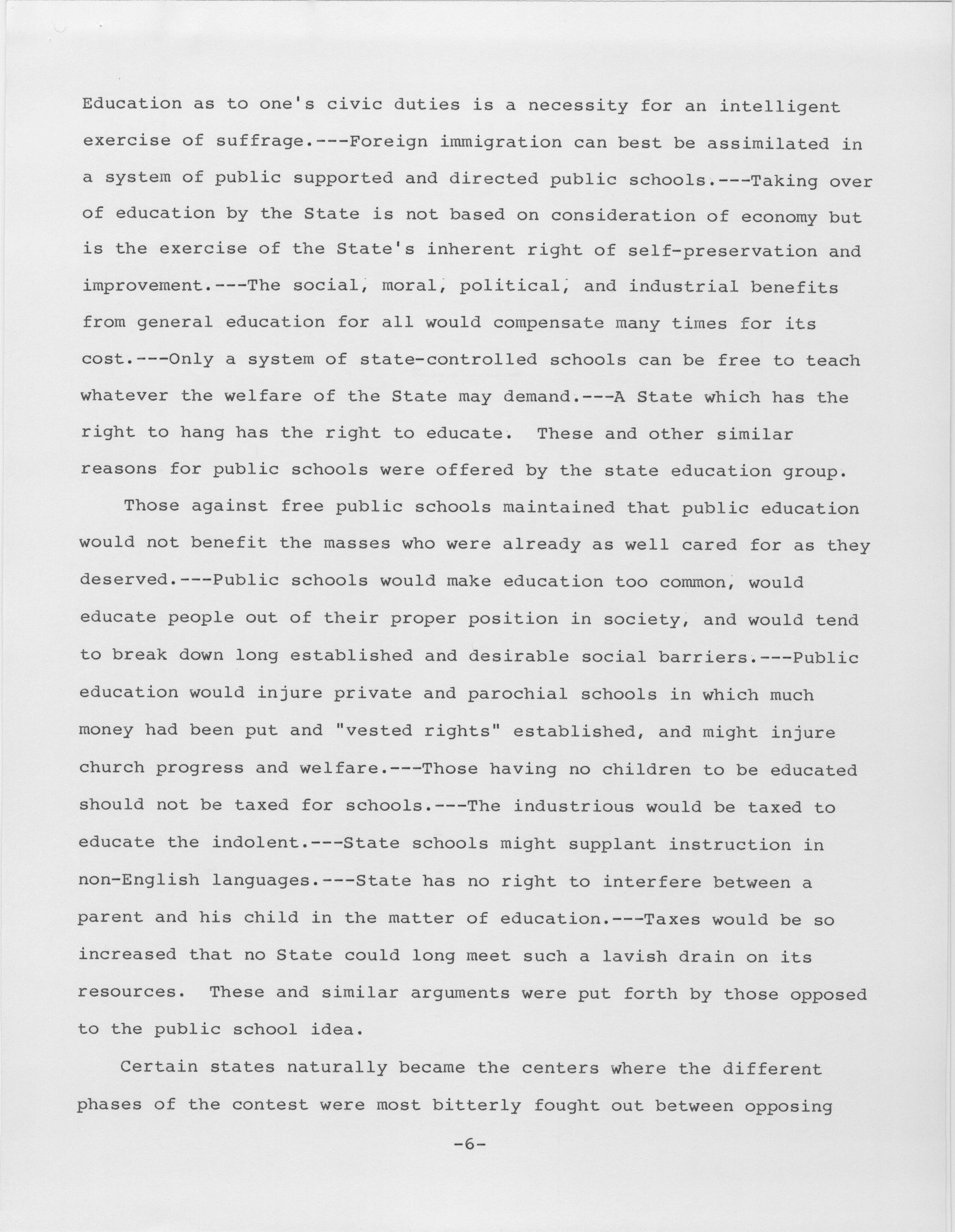 Education as to one's civic duties is a necessity for an intelligent exercise of suffrage.---Foreign immigration can best be assimilated in a system of public supported and directed public schools.---Taking over of education by the State is not based on consideration of economy but is the exercise of the State's inherent right of self-preservation and improvement.---The social, moral, political, and industrial benefits from general education for all would compensate many times for its cost.---Only a system of state-controlled schools can be free to teach whatever the welfare of the State may demand.---A State which has the right to hang has the right to educate. These and other similar reasons for public schools were offered by the state education group.

Those against free public schools maintained that public education would not benefit the masses who were already as well cared for as they deserved.---Public schools would make education too common, would educate people out of their proper position in society, and would tend to break down long established and desirable social barriers.---Public education would injure private and parochial schools in which much money had been put and "vested rights" established, and might injure church progress and welfare.---Those having no children to be educated should not be taxed for schools.---The industrious would be taxed to educate the indolent.---State schools might supplant instruction in non-English languages.---State has no right to interfere between a parent and his child in the matter of education.---Taxes would be so increased that no State could long meet such a lavish drain on its resources. These and similar arguments were put forth by those opposed to the public school idea.

Certain states naturally became the centers where the different phases of the contest were most bitterly fought out between opposing

-6-